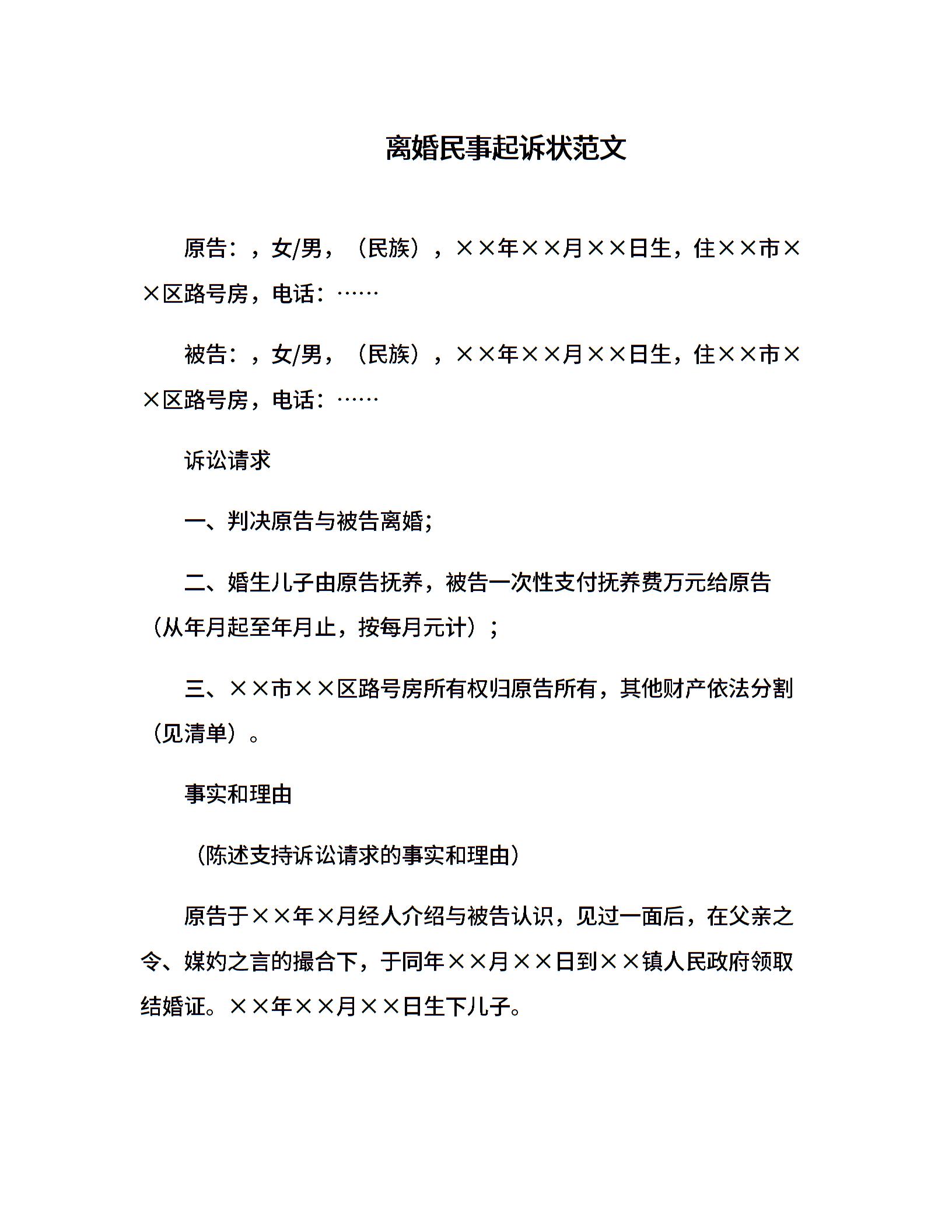 离婚民事起诉状范文

原告：，女/男，（民族），××年××月××日生，住××市××区路号房，电话：……

被告：，女/男，（民族），××年××月××日生，住××市××区路号房，电话：……

诉讼请求

一、判决原告与被告离婚；

二、婚生儿子由原告抚养，被告一次性支付抚养费万元给原告（从年月起至年月止，按每月元计）；

三、××市××区路号房所有权归原告所有，其他财产依法分割（见清单）。

事实和理由

（陈述支持诉讼请求的事实和理由）

原告于××年×月经人介绍与被告认识，见过一面后，在父亲之令、媒妁之言的撮合下，于同年××月××日到××镇人民政府领取结婚证。××年××月××日生下儿子。